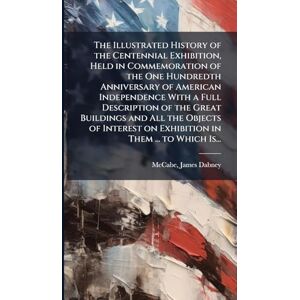 The Illustrated History of the Centennial Exhibition, Held in Commemoration of the One Hundredth Anniversary of American Independence With a Full Description of the Great Buildings and All the Objects of Interest on Exhibition in Them ... to Which Is...

McCabe, James Dabney